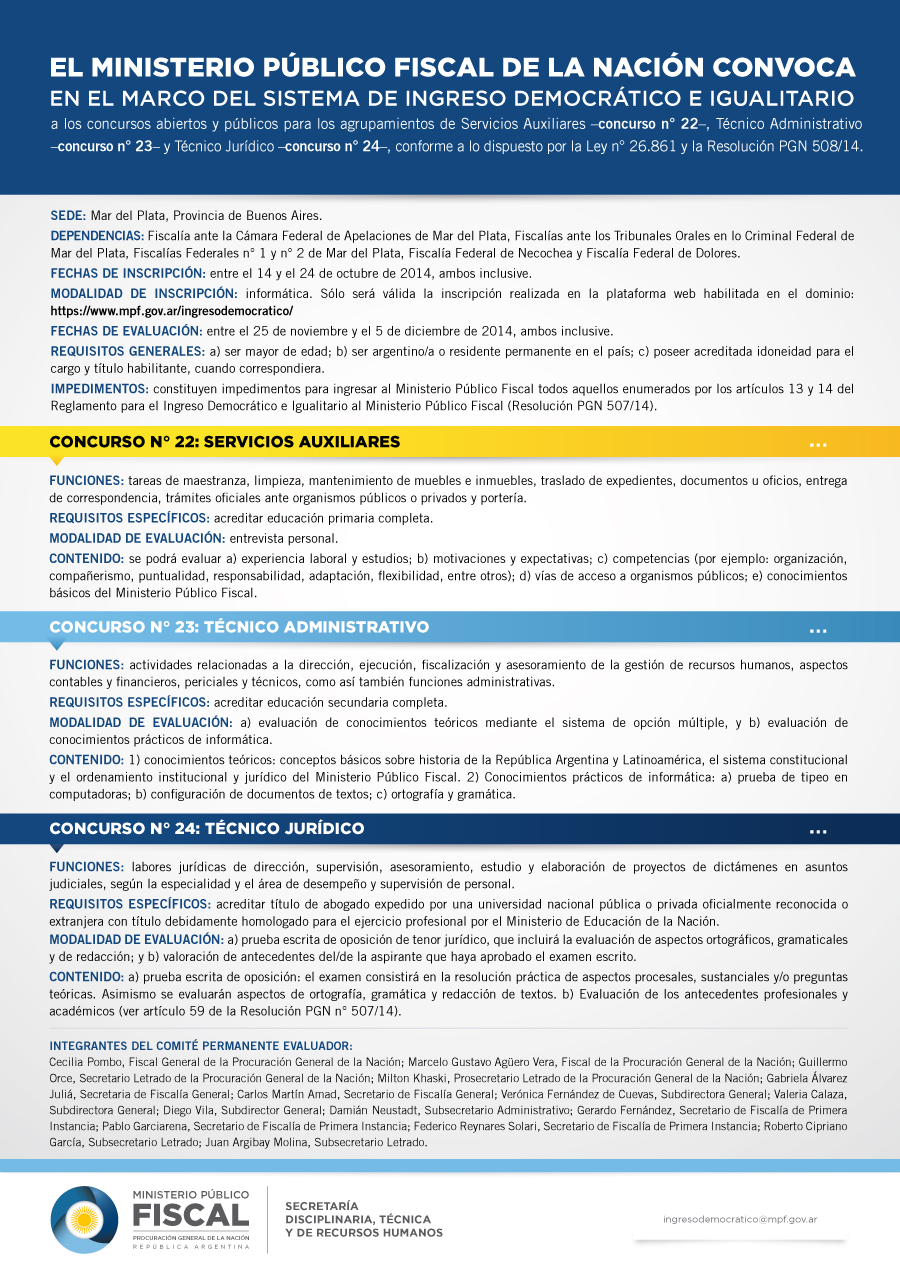 EL MINISTERIO PÚBLICO FISCAL DE LA NACIÓN CONVOCA
EN EL MARCO DEL SISTEMA DE INGRESO DEMOCRÁTICO E IGUALITARIO
a los concursos abiertos y públicos para los agrupamientos de Servicios Auxiliares –concurso n° 22–, Técnico Administrativo –concurso n° 23– y Técnico Jurídico –concurso n° 24–, conforme a lo dispuesto por la Ley n° 26.861 y la Resolución PGN 508/14.

SEDE: Mar del Plata, Provincia de Buenos Aires.

DEPENDENCIAS: Fiscalía ante la Cámara Federal de Apelaciones de Mar del Plata, Fiscalías ante los Tribunales Orales en lo Criminal Federal de Mar del Plata, Fiscalías Federales n° 1 y n° 2 de Mar del Plata, Fiscalía Federal de Necochea y Fiscalía Federal de Dolores.

FECHAS DE INSCRIPCIÓN: entre el 14 y el 24 de octubre de 2014, ambos inclusive.

MODALIDAD DE INSCRIPCIÓN: informática. Sólo será válida la inscripción realizada en la plataforma web habilitada en el dominio: https://www.mpf.gov.ar/ingresodemocratico/

FECHAS DE EVALUACIÓN: entre el 25 de noviembre y el 5 de diciembre de 2014, ambos inclusive.

REQUISITOS GENERALES: a) ser mayor de edad; b) ser argentino/a o residente permanente en el país; c) poseer acreditada idoneidad para el cargo y título habilitante, cuando correspondiera.

IMPEDIMENTOS: constituyen impedimentos para ingresar al Ministerio Público Fiscal todos aquellos enumerados por los artículos 13 y 14 del Reglamento para el Ingreso Democrático e Igualitario al Ministerio Público Fiscal (Resolución PGN 507/14).

CONCURSO N° 22: SERVICIOS AUXILIARES

FUNCIONES: tareas de maestranza, limpieza, mantenimiento de muebles e inmuebles, traslado de expedientes, documentos u oficios, entrega de correspondencia, trámites oficiales ante organismos públicos o privados y portería.

REQUISITOS ESPECÍFICOS: acreditar educación primaria completa.

MODALIDAD DE EVALUACIÓN: entrevista personal.

CONTENIDO: se podrá evaluar a) experiencia laboral y estudios; b) motivaciones y expectativas; c) competencias (por ejemplo: organización, compañerismo, puntualidad, responsabilidad, adaptación, flexibilidad, entre otros); d) vías de acceso a organismos públicos; e) conocimientos básicos del Ministerio Público Fiscal.

CONCURSO N° 23: TÉCNICO ADMINISTRATIVO

FUNCIONES: actividades relacionadas a la dirección, ejecución, fiscalización y asesoramiento de la gestión de recursos humanos, aspectos contables y financieros, periciales y técnicos, como así también funciones administrativas.

REQUISITOS ESPECÍFICOS: acreditar educación secundaria completa.

MODALIDAD DE EVALUACIÓN: a) evaluación de conocimientos teóricos mediante el sistema de opción múltiple, y b) evaluación de conocimientos prácticos de informática.

CONTENIDO: 1) conocimientos teóricos: conceptos básicos sobre historia de la República Argentina y Latinoamérica, el sistema constitucional y el ordenamiento institucional y jurídico del Ministerio Público Fiscal. 2) Conocimientos prácticos de informática: a) prueba de tipeo en computadoras; b) configuración de documentos de textos; c) ortografía y gramática.

CONCURSO N° 24: TÉCNICO JURÍDICO

FUNCIONES: labores jurídicas de dirección, supervisión, asesoramiento, estudio y elaboración de proyectos de dictámenes en asuntos judiciales, según la especialidad y el área de desempeño y supervisión de personal.

REQUISITOS ESPECÍFICOS: acreditar título de abogado expedido por una universidad nacional pública o privada oficialmente reconocida o extranjera con título debidamente homologado para el ejercicio profesional por el Ministerio de Educación de la Nación.

MODALIDAD DE EVALUACIÓN: a) prueba escrita de oposición de tenor jurídico, que incluirá la evaluación de aspectos ortográficos, gramaticales y de redacción; y b) valoración de antecedentes del/de la aspirante que haya aprobado el examen escrito.

CONTENIDO: a) prueba escrita de oposición: el examen consistirá en la resolución práctica de aspectos procesales, sustanciales y/o preguntas teóricas. Asimismo se evaluarán aspectos de ortografía, gramática y redacción de textos. b) Evaluación de los antecedentes profesionales y académicos (ver artículo 59 de la Resolución PGN n° 507/14).

INTEGRANTES DEL COMITÉ PERMANENTE EVALUADOR:
Cecilia Pombo, Fiscal General de la Procuración General de la Nación; Marcelo Gustavo Agüero Vera, Fiscal de la Procuración General de la Nación; Guillermo Orce, Secretario Letrado de la Procuración General de la Nación; Milton Khaski, Prosecretario Letrado de la Procuración General de la Nación; Gabriela Álvarez Juliá, Secretaria de Fiscalía General; Carlos Martín Amad, Secretario de Fiscalía General; Verónica Fernández de Cuevas, Subdirectora General; Valeria Calaza, Subdirectora General; Diego Vila, Subdirector General; Damián Neustadt, Subsecretario Administrativo; Gerardo Fernández, Secretario de Fiscalía de Primera Instancia; Pablo Garciarena, Secretario de Fiscalía de Primera Instancia; Federico Reynares Solari, Secretario de Fiscalía de Primera Instancia; Roberto Cipriano García, Subsecretario Letrado; Juan Argibay Molina, Subsecretario Letrado.

MINISTERIO PÚBLICO FISCAL
PROCURACIÓN GENERAL DE LA NACIÓN
REPÚBLICA ARGENTINA

SECRETARÍA DISCIPLINARIA, TÉCNICA Y DE RECURSOS HUMANOS

ingresodemocratico@mpf.gov.ar